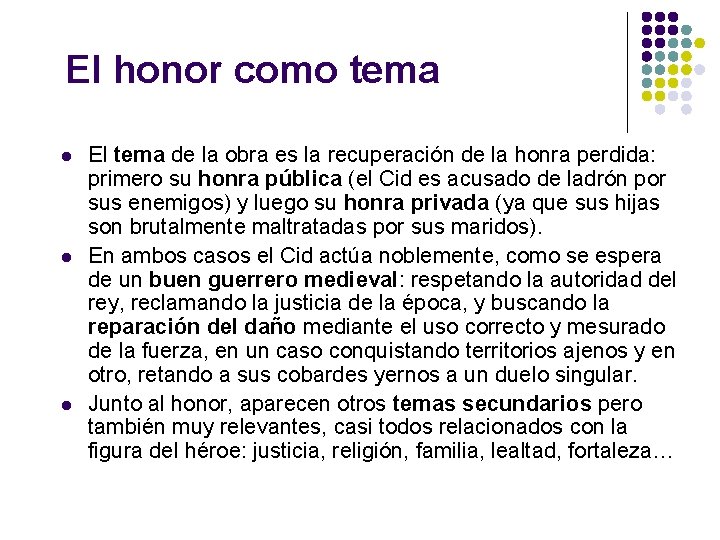 El honor como tema

El tema de la obra es la recuperación de la honra perdida: primero su honra pública (el Cid es acusado de ladrón por sus enemigos) y luego su honra privada (ya que sus hijas son brutalmente maltratadas por sus maridos).

En ambos casos el Cid actúa noblemente, como se espera de un buen guerrero medieval: respetando la autoridad del rey, reclamando la justicia de la época, y buscando la reparación del daño mediante el uso correcto y mesurado de la fuerza, en un caso conquistando territorios ajenos y en otro, retando a sus cobardes yernos a un duelo singular.

Junto al honor, aparecen otros temas secundarios pero también muy relevantes, casi todos relacionados con la figura del héroe: justicia, religión, familia, lealtad, fortaleza…